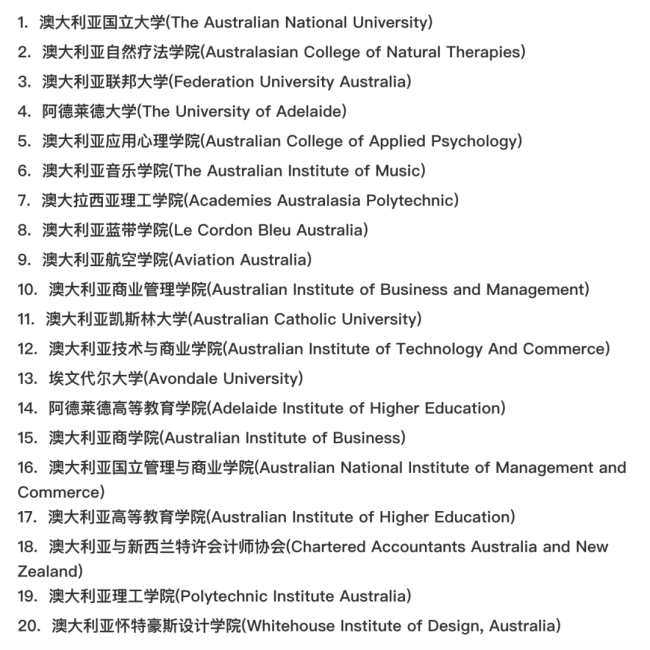 1. 澳大利亚国立大学(The Australian National University)
2. 澳大利亚自然疗法学院(Australasian College of Natural Therapies)
3. 澳大利亚联邦大学(Federation University Australia)
4. 阿德莱德大学(The University of Adelaide)
5. 澳大利亚应用心理学院(Australian College of Applied Psychology)
6. 澳大利亚音乐学院(The Australian Institute of Music)
7. 澳大拉西亚理工学院(Academies Australasia Polytechnic)
8. 澳大利亚蓝带学院(Le Cordon Bleu Australia)
9. 澳大利亚航空学院(Aviation Australia)
10. 澳大利亚商业管理学院(Australian Institute of Business and Management)
11. 澳大利亚凯斯林大学(Australian Catholic University)
12. 澳大利亚技术与商业学院(Australian Institute of Technology And Commerce)
13. 埃文代尔大学(Avondale University)
14. 阿德莱德高等教育学院(Adelaide Institute of Higher Education)
15. 澳大利亚商学院(Australian Institute of Business)
16. 澳大利亚国立管理与商业学院(Australian National Institute of Management and Commerce)
17. 澳大利亚高等教育学院(Australian Institute of Higher Education)
18. 澳大利亚与新西兰特许会计师协会(Chartered Accountants Australia and New Zealand)
19. 澳大利亚理工学院(Polytechnic Institute Australia)
20. 澳大利亚怀特豪斯设计学院(Whitehouse Institute of Design, Australia)